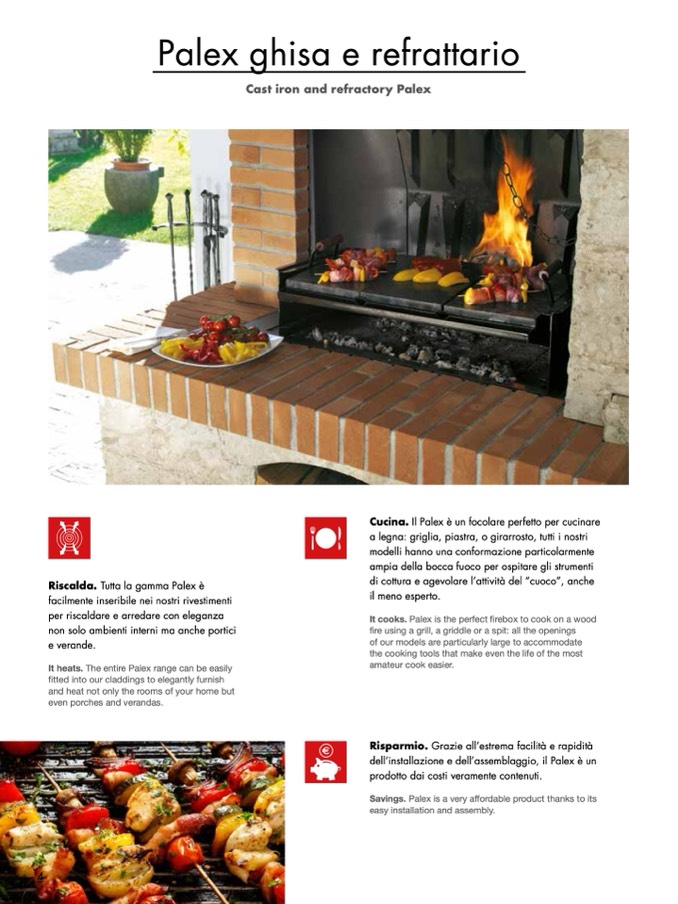 Palex ghisa e refrattario

Cast iron and refractory Palex

Riscalda. Tutta la gamma Palex è facilmente inseribile nei nostri rivestimenti per riscaldare e arredare con eleganza non solo ambienti interni ma anche portici e verande.

It heats. The entire Palex range can be easily fitted into our claddings to elegantly furnish and heat not only the rooms of your home but even porches and verandas.

Cucina. Il Palex è un focolare perfetto per cucinare a legna: griglia, piastra, o girarrosto, tutti i nostri modelli hanno una conformazione particolarmente ampia della bocca fuoco per ospitare gli strumenti di cottura e agevolare l'attività del "cuoco", anche il meno esperto.

It cooks. Palex is the perfect firebox to cook on a wood fire using a grill, a griddle or a spit: all the openings of our models are particularly large to accommodate the cooking tools that make even the life of the most amateur cook easier.

Risparmio. Grazie all'estrema facilità e rapidità dell'installazione e dell'assemblaggio, il Palex è un prodotto dai costi veramente contenuti.

Savings. Palex is a very affordable product thanks to its easy installation and assembly.